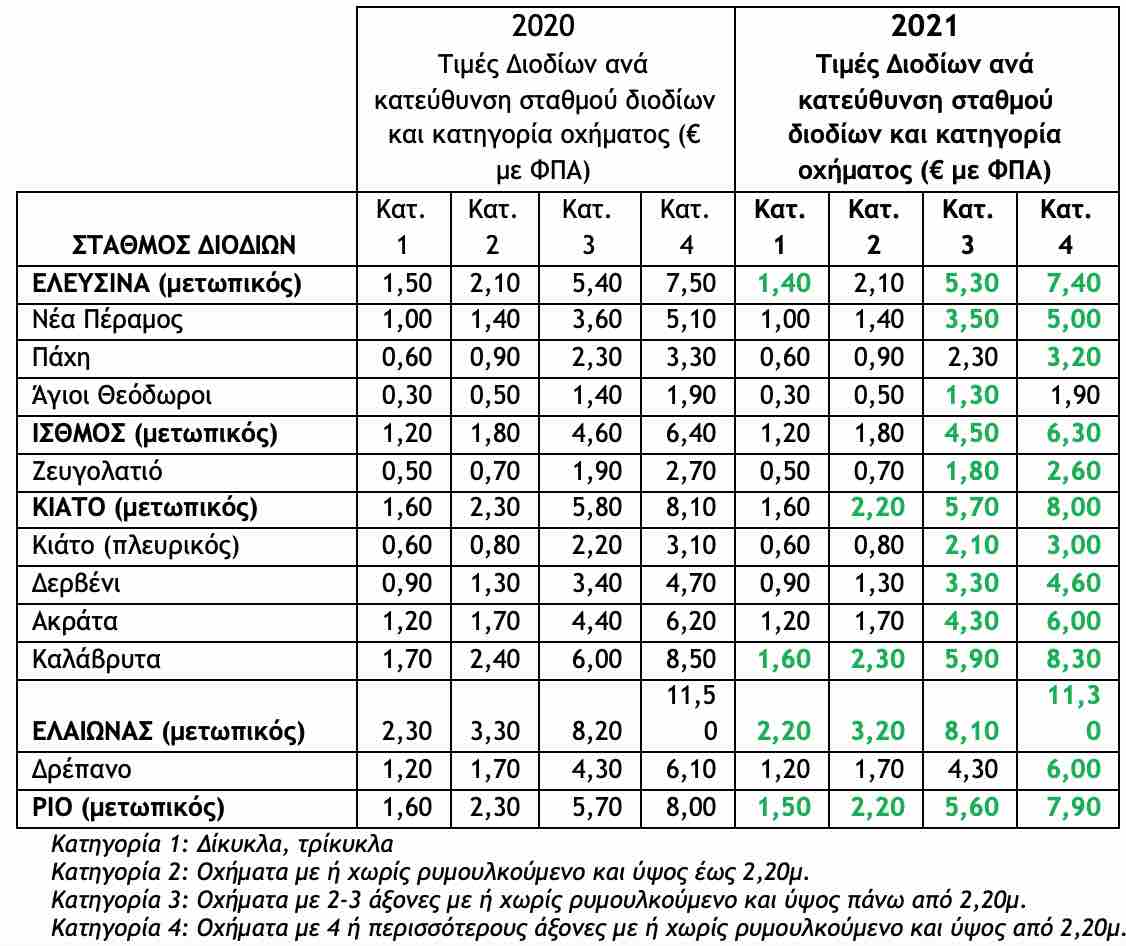 |  | 2020 Τιμές Διοδίων ανά κατεύθυνση σταθμού διοδίων και κατηγορία οχήματος (€ με ΦΠΑ) | | | | 2021 Τιμές Διοδίων ανά κατεύθυνση σταθμού διοδίων και κατηγορία οχήματος (€ με ΦΠΑ) | | | |
|---|---|---|---|---|---|---|---|---|
| ΣΤΑΘΜΟΣ ΔΙΟΔΙΩΝ | Κατ. 1 | Κατ. 2 | Κατ. 3 | Κατ. 4 | Κατ. 1 | Κατ. 2 | Κατ. 3 | Κατ. 4 |
| ΕΛΕΥΣΙΝΑ (μετωπικός) | 1,50 | 2,10 | 5,40 | 7,50 | 1,40 | 2,10 | 5,30 | 7,40 |
| Νέα Πέραμος | 1,00 | 1,40 | 3,60 | 5,10 | 1,00 | 1,40 | 3,50 | 5,00 |
| Πάχη | 0,60 | 0,90 | 2,30 | 3,30 | 0,60 | 0,90 | 2,30 | 3,20 |
| Άγιοι Θεόδωροι | 0,30 | 0,50 | 1,40 | 1,90 | 0,30 | 0,50 | 1,30 | 1,90 |
| ΙΣΘΜΟΣ (μετωπικός) | 1,20 | 1,80 | 4,60 | 6,40 | 1,20 | 1,80 | 4,50 | 6,30 |
| Ζευγολατιό | 0,50 | 0,70 | 1,90 | 2,70 | 0,50 | 0,70 | 1,80 | 2,60 |
| ΚΙΑΤΟ (μετωπικός) | 1,60 | 2,30 | 5,80 | 8,10 | 1,60 | 2,20 | 5,70 | 8,00 |
| Κιάτο (πλευρικός) | 0,60 | 0,80 | 2,20 | 3,10 | 0,60 | 0,80 | 2,10 | 3,00 |
| Δερβένι | 0,90 | 1,30 | 3,40 | 4,70 | 0,90 | 1,30 | 3,30 | 4,60 |
| Ακράτα | 1,20 | 1,70 | 4,40 | 6,20 | 1,20 | 1,70 | 4,30 | 6,00 |
| Καλάβρυτα | 1,70 | 2,40 | 6,00 | 8,50 | 1,60 | 2,30 | 5,90 | 8,30 |
| ΕΛΑΙΩΝΑΣ (μετωπικός) | 2,30 | 3,30 | 8,20 | 11,50 | 2,20 | 3,20 | 8,10 | 11,30 |
| Δρέπανο | 1,20 | 1,70 | 4,30 | 6,10 | 1,20 | 1,70 | 4,30 | 6,00 |
| ΡΙΟ (μετωπικός) | 1,60 | 2,30 | 5,70 | 8,00 | 1,50 | 2,20 | 5,60 | 7,90 |

Κατηγορία 1: Δίκυκλα, τρίκυκλα
Κατηγορία 2: Οχήματα με ή χωρίς ρυμουλκούμενο και ύψος έως 2,20μ.
Κατηγορία 3: Οχήματα με 2-3 άξονες με ή χωρίς ρυμουλκούμενο και ύψος πάνω από 2,20μ.
Κατηγορία 4: Οχήματα με 4 ή περισσότερους άξονες με ή χωρίς ρυμουλκούμενο και ύψος από 2,20μ.